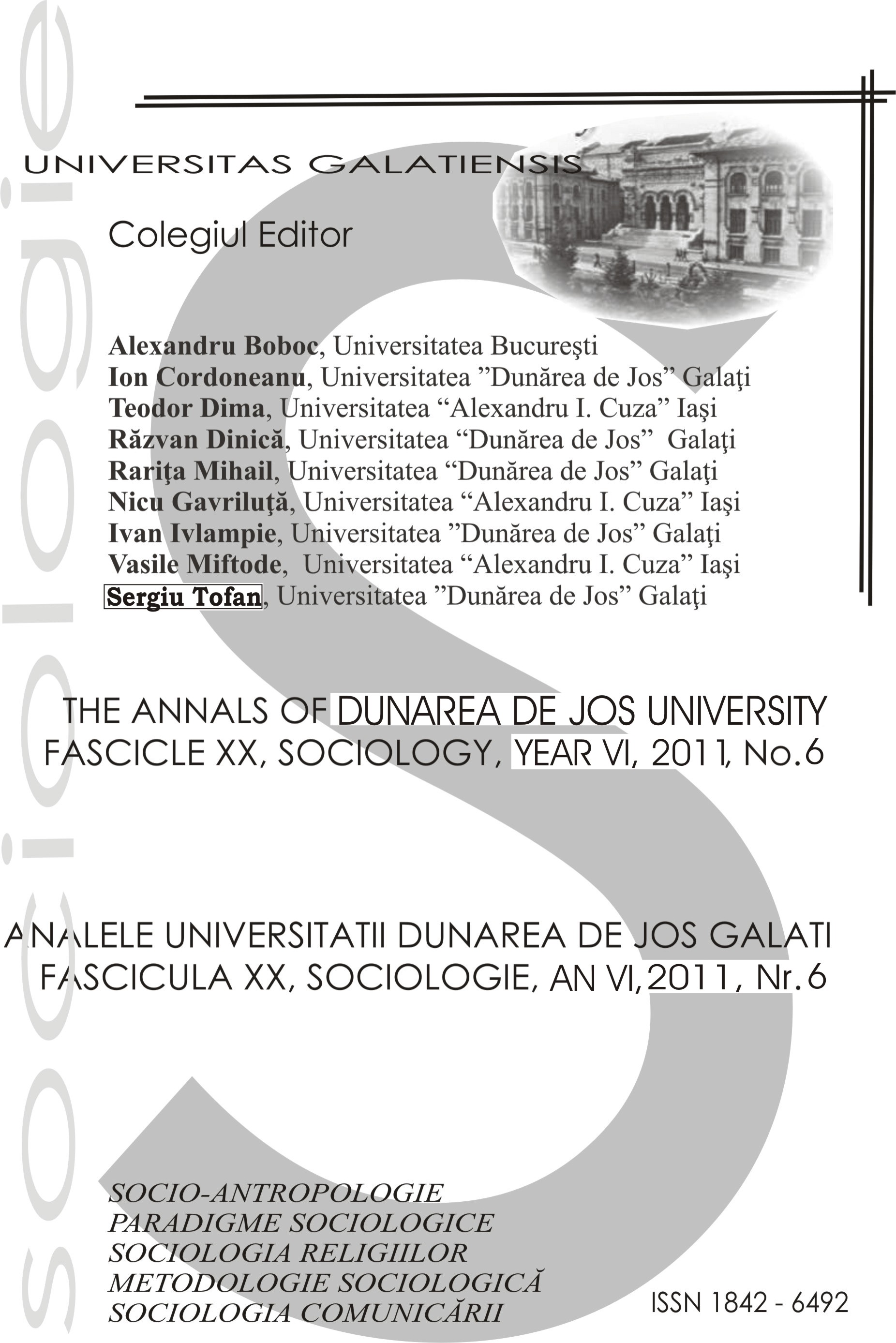 sociologie

UNIVERSITAS GALATIENSIS

Colegiul Editor

Alexandru Boboc, Universitatea Bucureşti
Ion Cordoneanu, Universitatea ”Dunărea de Jos” Galaţi
Teodor Dima, Universitatea “Alexandru I. Cuza” Iaşi
Răzvan Dinică, Universitatea “Dunărea de Jos” Galaţi
Rariţa Mihail, Universitatea “Dunărea de Jos” Galaţi
Nicu Gavriluţă, Universitatea “Alexandru I. Cuza” Iaşi
Ivan Ivlampie, Universitatea ”Dunărea de Jos” Galaţi
Vasile Miftode, Universitatea “Alexandru I. Cuza” Iaşi
Sergiu Tofan, Universitatea ”Dunărea de Jos” Galaţi

THE ANNALS OF DUNAREA DE JOS UNIVERSITY
FASCICLE XX, SOCIOLOGY, YEAR VI, 2011, No.6

ANALELE UNIVERSITATII DUNAREA DE JOS GALATI
FASCICULA XX, SOCIOLOGIE, AN VI, 2011, Nr.6

SOCIO-ANTROPOLOGIE
PARADIGME SOCIOLOGICE
SOCIOLOGIA RELIGIILOR
METODOLOGIE SOCIOLOGICĂ
SOCIOLOGIA COMUNICĂRII

ISSN 1842 - 6492